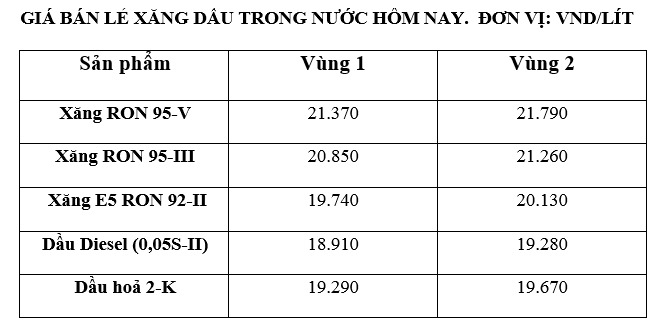 GIÁ BÁN LẺ XĂNG DẦU TRONG NƯỚC HÔM NAY.  ĐƠN VỊ: VND/LÍT

| Sản phẩm | Vùng 1 | Vùng 2 |
|---|---|---|
| Xăng RON 95-V | 21.370 | 21.790 |
| Xăng RON 95-III | 20.850 | 21.260 |
| Xăng E5 RON 92-II | 19.740 | 20.130 |
| Dầu Diesel (0,05S-II) | 18.910 | 19.280 |
| Dầu hoả 2-K | 19.290 | 19.670 |